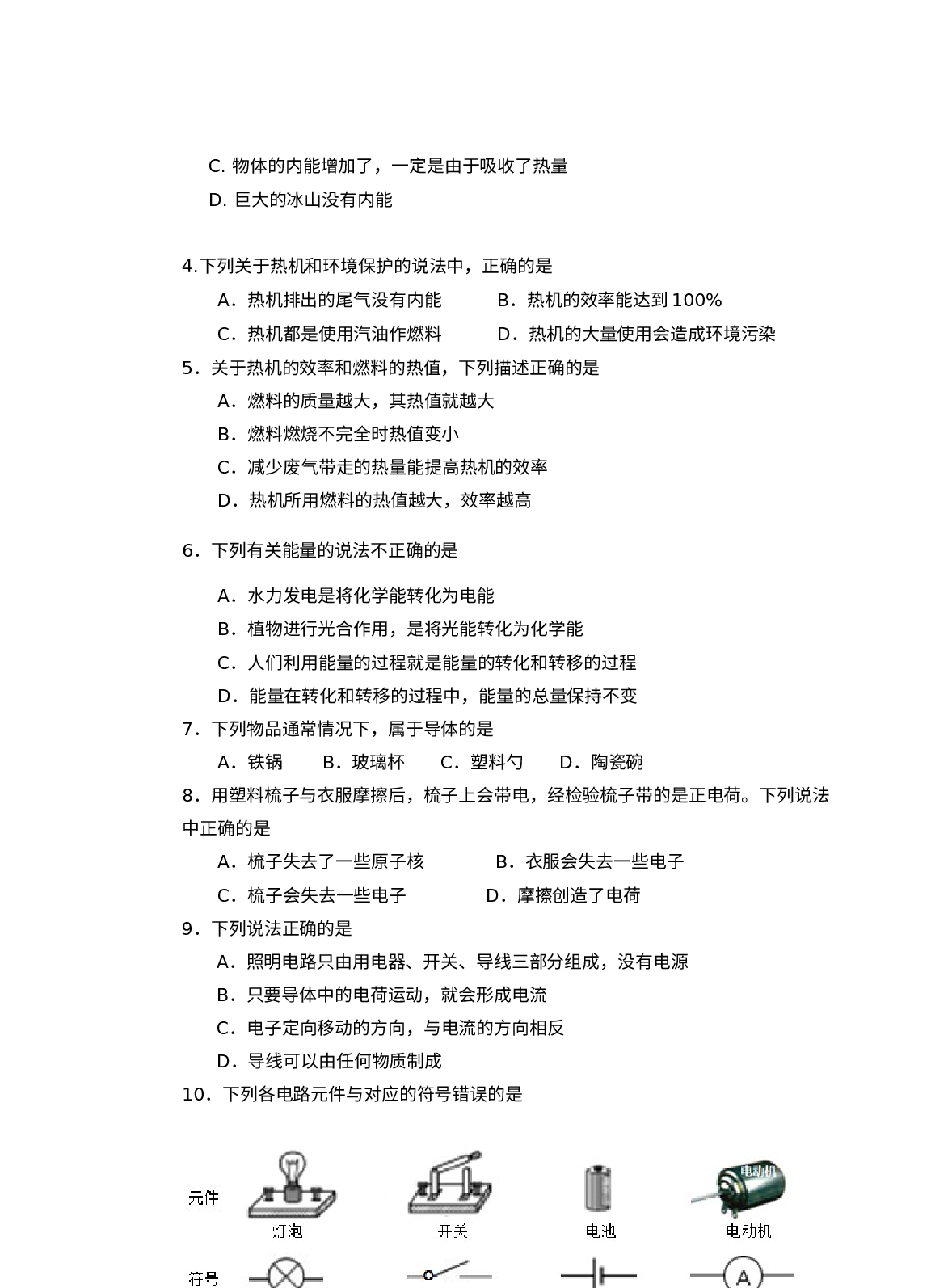 C. 物体的内能增加了，一定是由于吸收了热量

D. 巨大的冰山没有内能

4.下列关于热机和环境保护的说法中，正确的是

A．热机排出的尾气没有内能　　B．热机的效率能达到 100%

C．热机都是使用汽油作燃料　　D．热机的大量使用会造成环境污染

5．关于热机的效率和燃料的热值，下列描述正确的是

A．燃料的质量越大，其热值就越大

B．燃料燃烧不完全时热值变小

C．减少废气带走的热量能提高热机的效率

D．热机所用燃料的热值越大，效率越高

6．下列有关能量的说法不正确的是

A．水力发电是将化学能转化为电能

B．植物进行光合作用，是将光能转化为化学能

C．人们利用能量的过程就是能量的转化和转移的过程

D．能量在转化和转移的过程中，能量的总量保持不变

7．下列物品通常情况下，属于导体的是

A．铁锅　B．玻璃杯　C．塑料勺　D．陶瓷碗

8．用塑料梳子与衣服摩擦后，梳子上会带电，经检验梳子带的是正电荷。下列说法中正确的是

A．梳子失去了一些原子核　　B．衣服会失去一些电子

C．梳子会失去一些电子　　D．摩擦创造了电荷

9．下列说法正确的是

A．照明电路只由用电器、开关、导线三部分组成，没有电源

B．只要导体中的电荷运动，就会形成电流

C．电子定向移动的方向，与电流的方向相反

D．导线可以由任何物质制成

10．下列各电路元件与对应的符号错误的是

元件

电动机

灯泡　开关　电池　电动机

符号

A